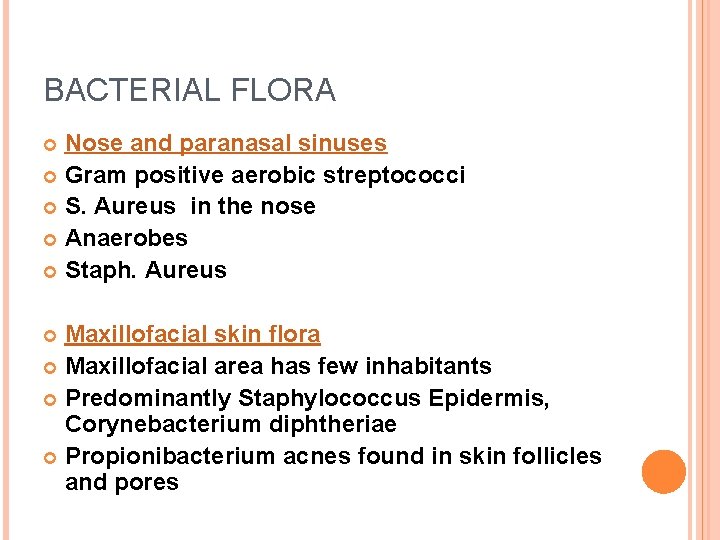 BACTERIAL FLORA

Nose and paranasal sinuses
Gram positive aerobic streptococci
S. Aureus in the nose
Anaerobes
Staph. Aureus

Maxillofacial skin flora
Maxillofacial area has few inhabitants
Predominantly Staphylococcus Epidermis, Corynebacterium diphtheriae
Propionibacterium acnes found in skin follicles and pores